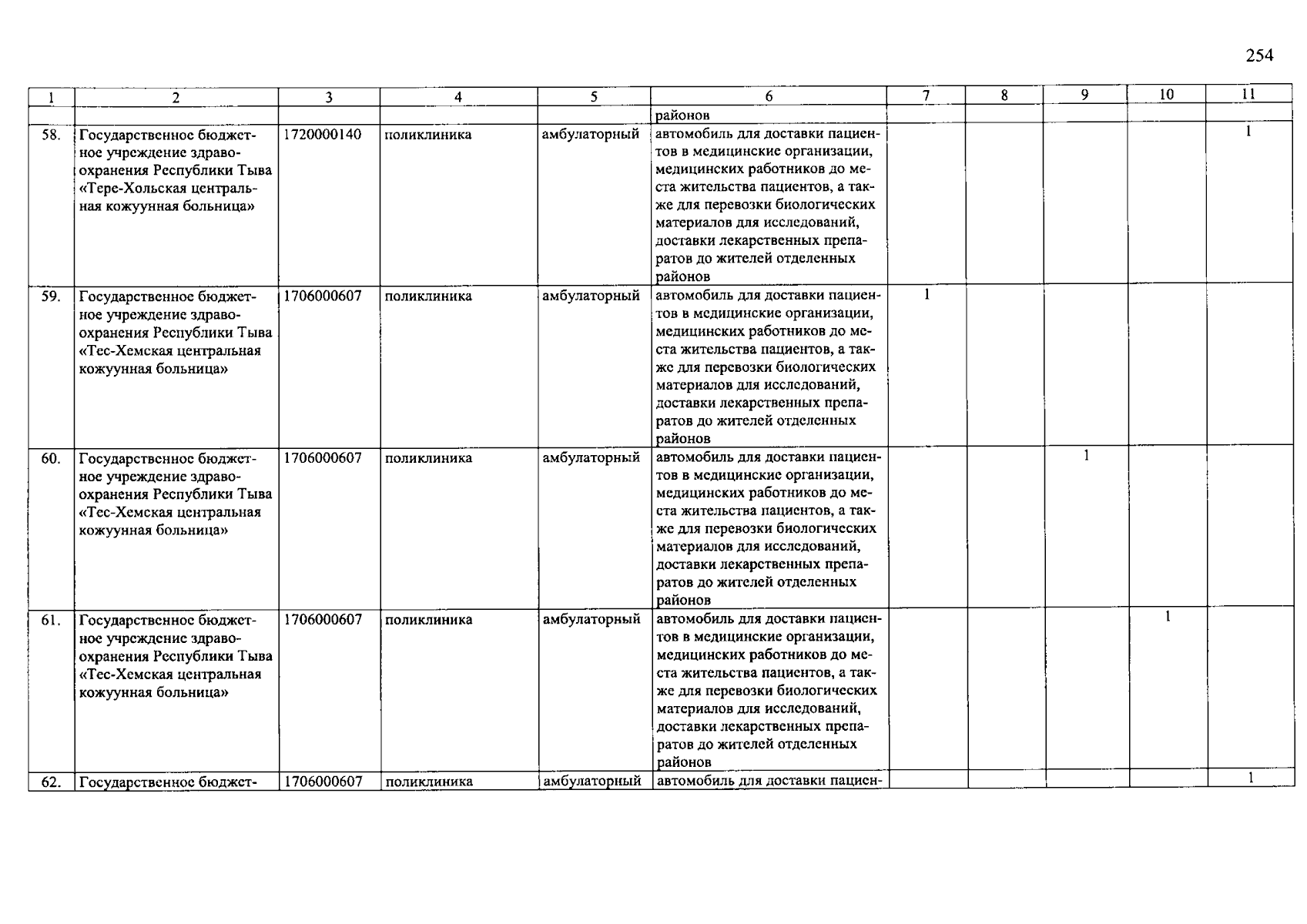 254

| 1 | 2 | 3 | 4 | 5 | 6 | 7 | 8 | 9 | 10 | 11 |
|---|---|---|---|---|---|---|---|---|---|---|
|  |  |  |  |  | районов |  |  |  |  |  |
| 58. | Государственное бюджетное учреждение здравоохранения Республики Тыва «Тере-Хольская центральная кожуунная больница» | 1720000140 | поликлиника | амбулаторный | автомобиль для доставки пациентов в медицинские организации, медицинских работников до места жительства пациентов, а также для перевозки биологических материалов для исследований, доставки лекарственных препаратов до жителей отделенных районов |  |  |  |  | 1 |
| 59. | Государственное бюджетное учреждение здравоохранения Республики Тыва «Тес-Хемская центральная кожуунная больница» | 1706000607 | поликлиника | амбулаторный | автомобиль для доставки пациентов в медицинские организации, медицинских работников до места жительства пациентов, а также для перевозки биологических материалов для исследований, доставки лекарственных препаратов до жителей отделенных районов | 1 |  |  |  |  |
| 60. | Государственное бюджетное учреждение здравоохранения Республики Тыва «Тес-Хемская центральная кожуунная больница» | 1706000607 | поликлиника | амбулаторный | автомобиль для доставки пациентов в медицинские организации, медицинских работников до места жительства пациентов, а также для перевозки биологических материалов для исследований, доставки лекарственных препаратов до жителей отделенных районов |  |  | 1 |  |  |
| 61. | Государственное бюджетное учреждение здравоохранения Республики Тыва «Тес-Хемская центральная кожуунная больница» | 1706000607 | поликлиника | амбулаторный | автомобиль для доставки пациентов в медицинские организации, медицинских работников до места жительства пациентов, а также для перевозки биологических материалов для исследований, доставки лекарственных препаратов до жителей отделенных районов |  |  |  | 1 |  |
| 62. | Государственное бюджет- | 1706000607 | поликлиника | амбулаторный | автомобиль для доставки пациен- |  |  |  |  | 1 |